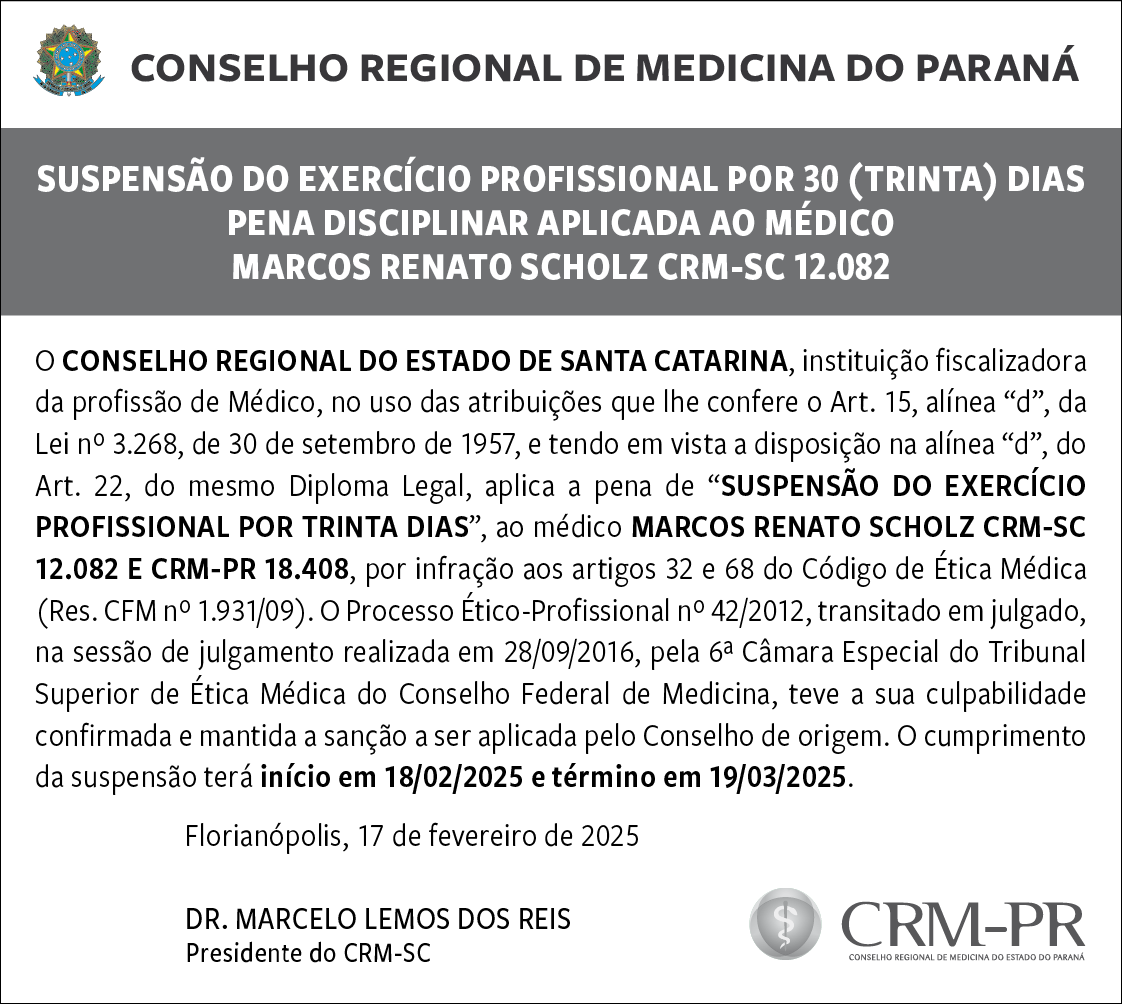 CONSELHO REGIONAL DE MEDICINA DO PARANÁ

SUSPENSÃO DO EXERCÍCIO PROFISSIONAL POR 30 (TRINTA) DIAS
PENA DISCIPLINAR APLICADA AO MÉDICO
MARCOS RENATO SCHOLZ CRM-SC 12.082

O CONSELHO REGIONAL DO ESTADO DE SANTA CATARINA, instituição fiscalizadora da profissão de Médico, no uso das atribuições que lhe confere o Art. 15, alínea “d”, da Lei nº 3.268, de 30 de setembro de 1957, e tendo em vista a disposição na alínea “d”, do Art. 22, do mesmo Diploma Legal, aplica a pena de “SUSPENSÃO DO EXERCÍCIO PROFISSIONAL POR TRINTA DIAS”, ao médico MARCOS RENATO SCHOLZ CRM-SC 12.082 E CRM-PR 18.408, por infração aos artigos 32 e 68 do Código de Ética Médica (Res. CFM nº 1.931/09). O Processo Ético-Profissional nº 42/2012, transitado em julgado, na sessão de julgamento realizada em 28/09/2016, pela 6ª Câmara Especial do Tribunal Superior de Ética Médica do Conselho Federal de Medicina, teve a sua culpabilidade confirmada e mantida a sanção a ser aplicada pelo Conselho de origem. O cumprimento da suspensão terá início em 18/02/2025 e término em 19/03/2025.

Florianópolis, 17 de fevereiro de 2025

DR. MARCELO LEMOS DOS REIS
Presidente do CRM-SC

CRM-PR
CONSELHO REGIONAL DE MEDICINA DO ESTADO DO PARANÁ